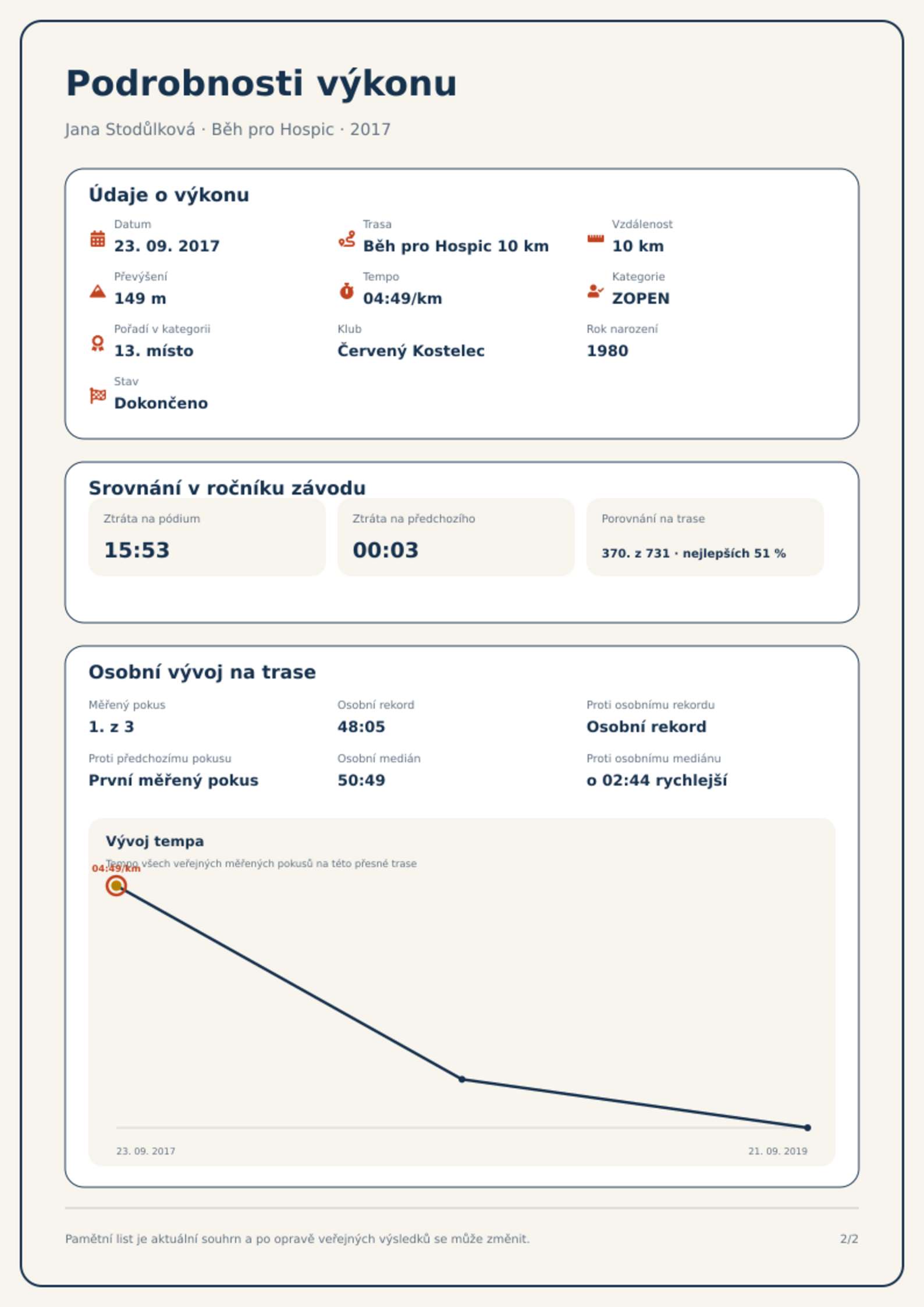 Podrobnosti výkonu

Jana Stodůlková · Běh pro Hospic · 2017

Údaje o výkonu

Datum
23. 09. 2017

Trasa
Běh pro Hospic 10 km

Vzdálenost
10 km

Převýšení
149 m

Tempo
04:49/km

Kategorie
ZOPEN

Pořadí v kategorii
13. místo

Klub
Červený Kostelec

Rok narození
1980

Stav
Dokončeno

Srovnání v ročníku závodu

Ztráta na pódium
15:53

Ztráta na předchozího
00:03

Porovnání na trase
370. z 731 · nejlepších 51 %

Osobní vývoj na trase

Měřený pokus
1. z 3

Osobní rekord
48:05

Proti osobnímu rekordu
Osobní rekord

Proti předchozímu pokusu
První měřený pokus

Osobní medián
50:49

Proti osobnímu mediánu
o 02:44 rychlejší

Vývoj tempa

Tempo všech veřejných měřených pokusů na této přesné trase

04:49/km

23. 09. 2017

21. 09. 2019

Pamětní list je aktuální souhrn a po opravě veřejných výsledků se může změnit.

2/2